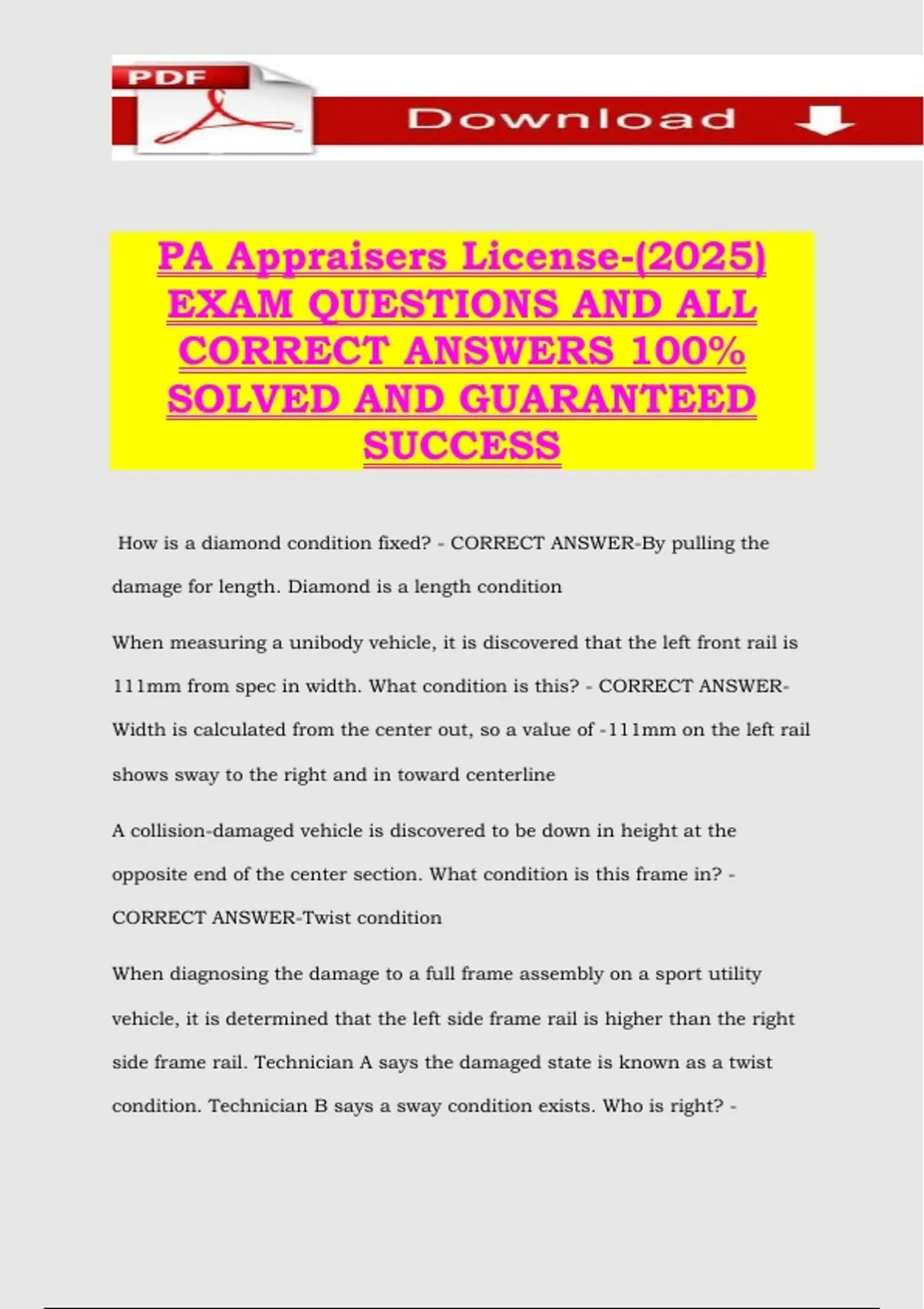 PDF

Download

PA Appraisers License-(2025) EXAM QUESTIONS AND ALL CORRECT ANSWERS 100% SOLVED AND GUARANTEED SUCCESS

How is a diamond condition fixed? - CORRECT ANSWER-By pulling the damage for length. Diamond is a length condition

When measuring a unibody vehicle, it is discovered that the left front rail is 111mm from spec in width. What condition is this? - CORRECT ANSWER-Width is calculated from the center out, so a value of -111mm on the left rail shows sway to the right and in toward centerline

A collision-damaged vehicle is discovered to be down in height at the opposite end of the center section. What condition is this frame in? - CORRECT ANSWER-Twist condition

When diagnosing the damage to a full frame assembly on a sport utility vehicle, it is determined that the left side frame rail is higher than the right side frame rail. Technician A says the damaged state is known as a twist condition. Technician B says a sway condition exists. Who is right? -